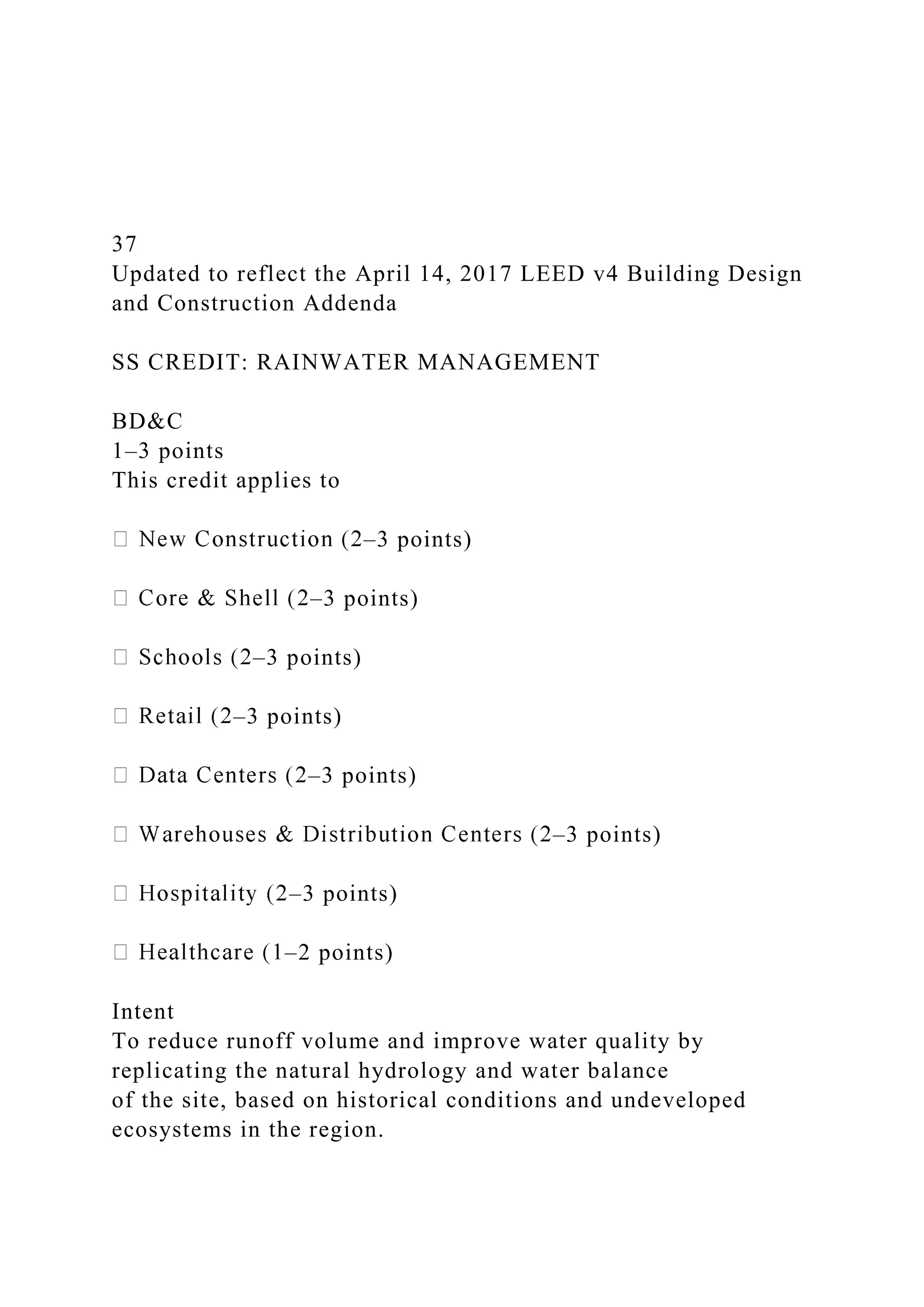 37
Updated to reflect the April 14, 2017 LEED v4 Building Design and Construction Addenda

SS CREDIT: RAINWATER MANAGEMENT

BD&C
1–3 points
This credit applies to

 New Construction (2–3 points)

 Core & Shell (2–3 points)

 Schools (2–3 points)

 Retail (2–3 points)

 Data Centers (2–3 points)

 Warehouses & Distribution Centers (2–3 points)

 Hospitality (2–3 points)

 Healthcare (1–2 points)

Intent
To reduce runoff volume and improve water quality by replicating the natural hydrology and water balance of the site, based on historical conditions and undeveloped ecosystems in the region.